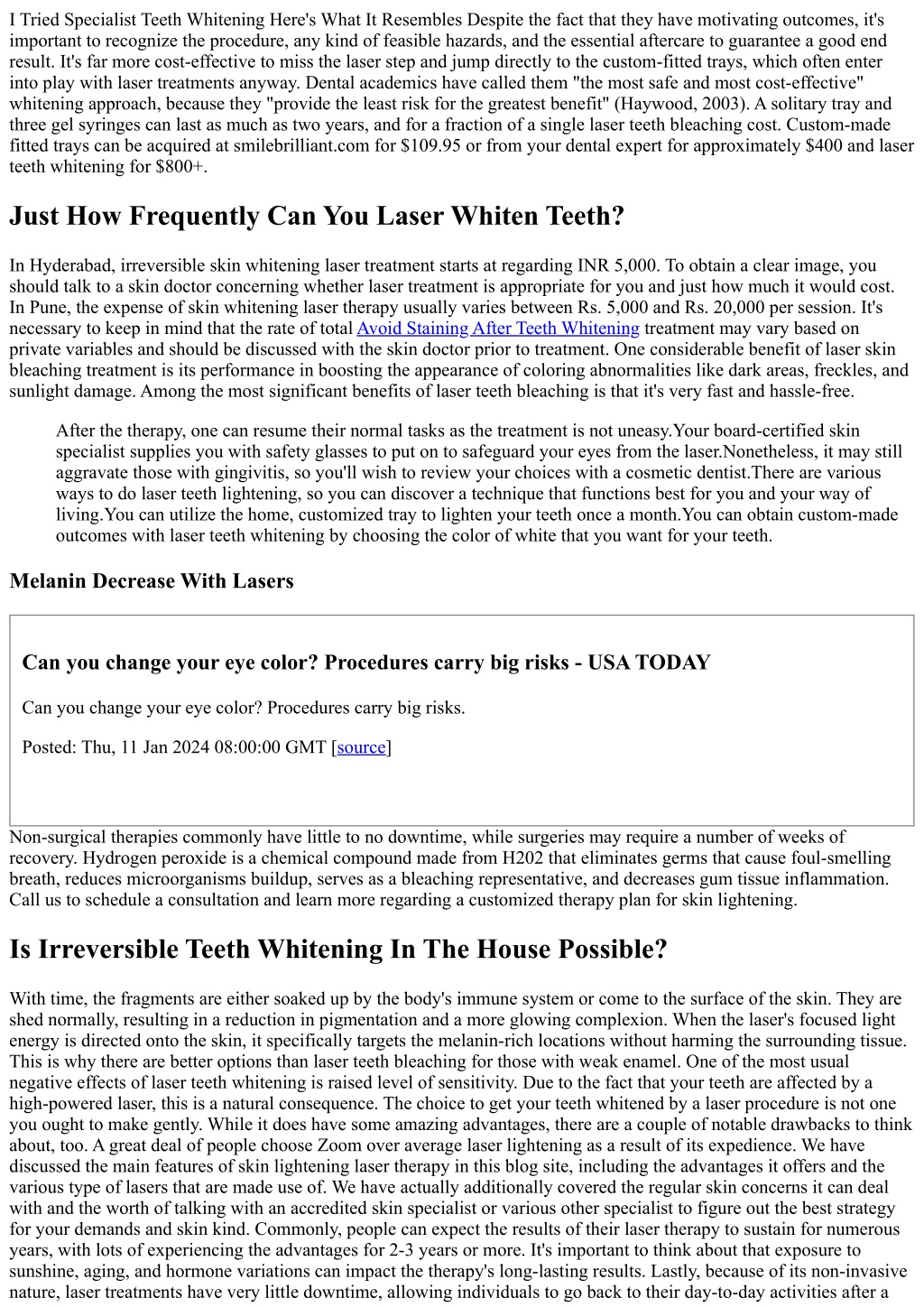 I Tried Specialist Teeth Whitening Here's What It Resembles Despite the fact that they have motivating outcomes, it's important to recognize the procedure, any kind of feasible hazards, and the essential aftercare to guarantee a good end result. It's far more cost-effective to miss the laser step and jump directly to the custom-fitted trays, which often enter into play with laser treatments anyway. Dental academics have called them "the most safe and most cost-effective" whitening approach, because they "provide the least risk for the greatest benefit" (Haywood, 2003). A solitary tray and three gel syringes can last as much as two years, and for a fraction of a single laser teeth bleaching cost. Custom-made fitted trays can be acquired at smilebrilliant.com for $109.95 or from your dental expert for approximately $400 and laser teeth whitening for $800+.

Just How Frequently Can You Laser Whiten Teeth?

In Hyderabad, irreversible skin whitening laser treatment starts at regarding INR 5,000. To obtain a clear image, you should talk to a skin doctor concerning whether laser treatment is appropriate for you and just how much it would cost. In Pune, the expense of skin whitening laser therapy usually varies between Rs. 5,000 and Rs. 20,000 per session. It's necessary to keep in mind that the rate of total Avoid Staining After Teeth Whitening treatment may vary based on private variables and should be discussed with the skin doctor prior to treatment. One considerable benefit of laser skin bleaching treatment is its performance in boosting the appearance of coloring abnormalities like dark areas, freckles, and sunlight damage. Among the most significant benefits of laser teeth bleaching is that it's very fast and hassle-free.

After the therapy, one can resume their normal tasks as the treatment is not uneasy.Your board-certified skin specialist supplies you with safety glasses to put on to safeguard your eyes from the laser.Nonetheless, it may still aggravate those with gingivitis, so you'll wish to review your choices with a cosmetic dentist.There are various ways to do laser teeth lightening, so you can discover a technique that functions best for you and your way of living.You can utilize the home, customized tray to lighten your teeth once a month.You can obtain custom-made outcomes with laser teeth whitening by choosing the color of white that you want for your teeth.

Melanin Decrease With Lasers

Can you change your eye color? Procedures carry big risks - USA TODAY

Can you change your eye color? Procedures carry big risks.

Posted: Thu, 11 Jan 2024 08:00:00 GMT [source]

Non-surgical therapies commonly have little to no downtime, while surgeries may require a number of weeks of recovery. Hydrogen peroxide is a chemical compound made from H202 that eliminates germs that cause foul-smelling breath, reduces microorganisms buildup, serves as a bleaching representative, and decreases gum tissue inflammation. Call us to schedule a consultation and learn more regarding a customized therapy plan for skin lightening.

Is Irreversible Teeth Whitening In The House Possible?

With time, the fragments are either soaked up by the body's immune system or come to the surface of the skin. They are shed normally, resulting in a reduction in pigmentation and a more glowing complexion. When the laser's focused light energy is directed onto the skin, it specifically targets the melanin-rich locations without harming the surrounding tissue. This is why there are better options than laser teeth bleaching for those with weak enamel. One of the most usual negative effects of laser teeth whitening is raised level of sensitivity. Due to the fact that your teeth are affected by a high-powered laser, this is a natural consequence. The choice to get your teeth whitened by a laser procedure is not one you ought to make gently. While it does have some amazing advantages, there are a couple of notable drawbacks to think about, too. A great deal of people choose Zoom over average laser lightening as a result of its expedience. We have discussed the main features of skin lightening laser therapy in this blog site, including the advantages it offers and the various type of lasers that are made use of. We have actually additionally covered the regular skin concerns it can deal with and the worth of talking with an accredited skin specialist or various other specialist to figure out the best strategy for your demands and skin kind. Commonly, people can expect the results of their laser therapy to sustain for numerous years, with lots of experiencing the advantages for 2-3 years or more. It's important to think about that exposure to sunshine, aging, and hormone variations can impact the therapy's long-lasting results. Lastly, because of its non-invasive nature, laser treatments have very little downtime, allowing individuals to go back to their day-to-day activities after a